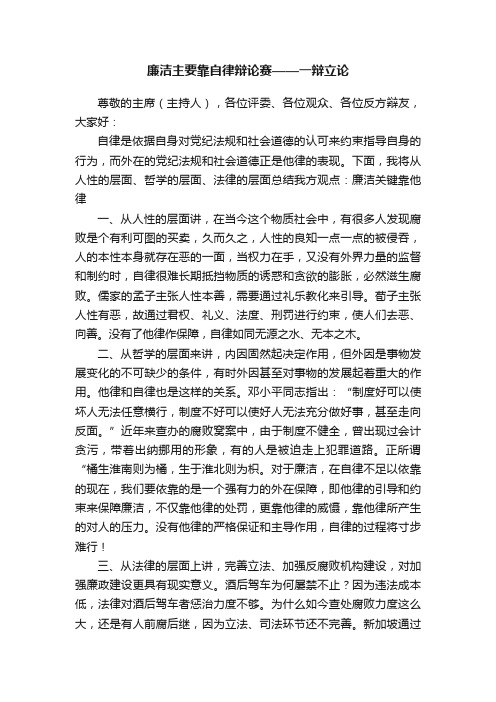 廉洁主要靠自律辩论赛——一辩立论

尊敬的主席（主持人），各位评委、各位观众、各位反方辩友，大家好：

自律是依据自身对党纪法规和社会道德的认可来约束指导自身的行为，而外在的党纪法规和社会道德正是他律的表现。下面，我将从人性的层面、哲学的层面、法律的层面总结我方观点：廉洁关键靠他律

一、从人性的层面讲，在当今这个物质社会中，有很多人发现腐败是个有利可图的买卖，久而久之，人性的良知一点一点的被侵吞，人的本性本身就存在恶的一面，当权力在手，又没有外界力量的监督和制约时，自律很难长期抵挡物质的诱惑和贪欲的膨胀，必然滋生腐败。儒家的孟子主张人性本善，需要通过礼乐教化来引导。荀子主张人性有恶，故通过君权、礼义、法度、刑罚进行约束，使人们去恶、向善。没有了他律作保障，自律如同无源之水、无本之木。

二、从哲学的层面来讲，内因固然起决定作用，但外因是事物发展变化的不可缺少的条件，有时外因甚至对事物的发展起着重大的作用。他律和自律也是这样的关系。邓小平同志指出：“制度好可以使坏人无法任意横行，制度不好可以使好人无法充分做好事，甚至走向反面。”近年来查办的腐败窝案中，由于制度不健全，曾出现过会计贪污，带着出纳挪用的形象，有的人是被迫走上犯罪道路。正所谓“橘生淮南则为橘，生于淮北则为枳。对于廉洁，在自律不足以依靠的现在，我们要依靠的是一个强有力的外在保障，即他律的引导和约束来保障廉洁，不仅靠他律的处罚，更靠他律的威慑，靠他律所产生的对人的压力。没有他律的严格保证和主导作用，自律的过程将寸步难行！

三、从法律的层面上讲，完善立法、加强反腐败机构建设，对加强廉政建设更具有现实意义。酒后驾车为何屡禁不止？因为违法成本低，法律对酒后驾车者惩治力度不够。为什么如今查处腐败力度这么大，还是有人前腐后继，因为立法、司法环节还不完善。新加坡通过